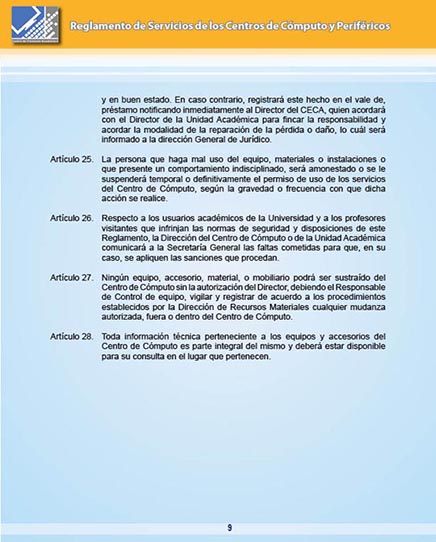 Reglamento de Servicios de los Centros de Cómputo y Periféricos

y en buen estado. En caso contrario, registrará este hecho en el vale de, préstamo notificando inmediatamente al Director del CECA, quien acordará con el Director de la Unidad Académica para fincar la responsabilidad y acordar la modalidad de la reparación de la pérdida o daño, lo cuál será informado a la dirección General de Jurídico.

Artículo 25. La persona que haga mal uso del equipo, materiales o instalaciones o que presente un comportamiento indisciplinado, será amonestado o se le suspenderá temporal o definitivamente el permiso de uso de los servicios del Centro de Cómputo, según la gravedad o frecuencia con que dicha acción se realice.

Artículo 26. Respecto a los usuarios académicos de la Universidad y a los profesores visitantes que infrinjan las normas de seguridad y disposiciones de este Reglamento, la Dirección del Centro de Cómputo o de la Unidad Académica comunicará a la Secretaría General las faltas cometidas para que, en su caso, se apliquen las sanciones que procedan.

Artículo 27. Ningún equipo, accesorio, material, o mobiliario podrá ser sustraído del Centro de Cómputo sin la autorización del Director, debiendo el Responsable de Control de equipo, vigilar y registrar de acuerdo a los procedimientos establecidos por la Dirección de Recursos Materiales cualquier mudanza autorizada, fuera o dentro del Centro de Cómputo.

Artículo 28. Toda información técnica perteneciente a los equipos y accesorios del Centro de Cómputo es parte integral del mismo y deberá estar disponible para su consulta en el lugar que pertenecen.

9